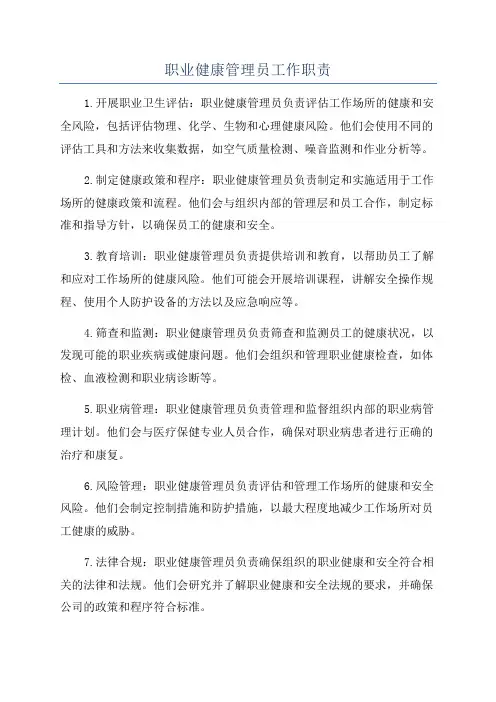 职业健康管理员工作职责

1.开展职业卫生评估：职业健康管理员负责评估工作场所的健康和安全风险，包括评估物理、化学、生物和心理健康风险。他们会使用不同的评估工具和方法来收集数据，如空气质量检测、噪音监测和作业分析等。

2.制定健康政策和程序：职业健康管理员负责制定和实施适用于工作场所的健康政策和流程。他们会与组织内部的管理层和员工合作，制定标准和指导方针，以确保员工的健康和安全。

3.教育培训：职业健康管理员负责提供培训和教育，以帮助员工了解和应对工作场所的健康风险。他们可能会开展培训课程，讲解安全操作规程、使用个人防护设备的方法以及应急响应等。

4.筛查和监测：职业健康管理员负责筛查和监测员工的健康状况，以发现可能的职业疾病或健康问题。他们会组织和管理职业健康检查，如体检、血液检测和职业病诊断等。

5.职业病管理：职业健康管理员负责管理和监督组织内部的职业病管理计划。他们会与医疗保健专业人员合作，确保对职业病患者进行正确的治疗和康复。

6.风险管理：职业健康管理员负责评估和管理工作场所的健康和安全风险。他们会制定控制措施和防护措施，以最大程度地减少工作场所对员工健康的威胁。

7.法律合规：职业健康管理员负责确保组织的职业健康和安全符合相关的法律和法规。他们会研究并了解职业健康和安全法规的要求，并确保公司的政策和程序符合标准。